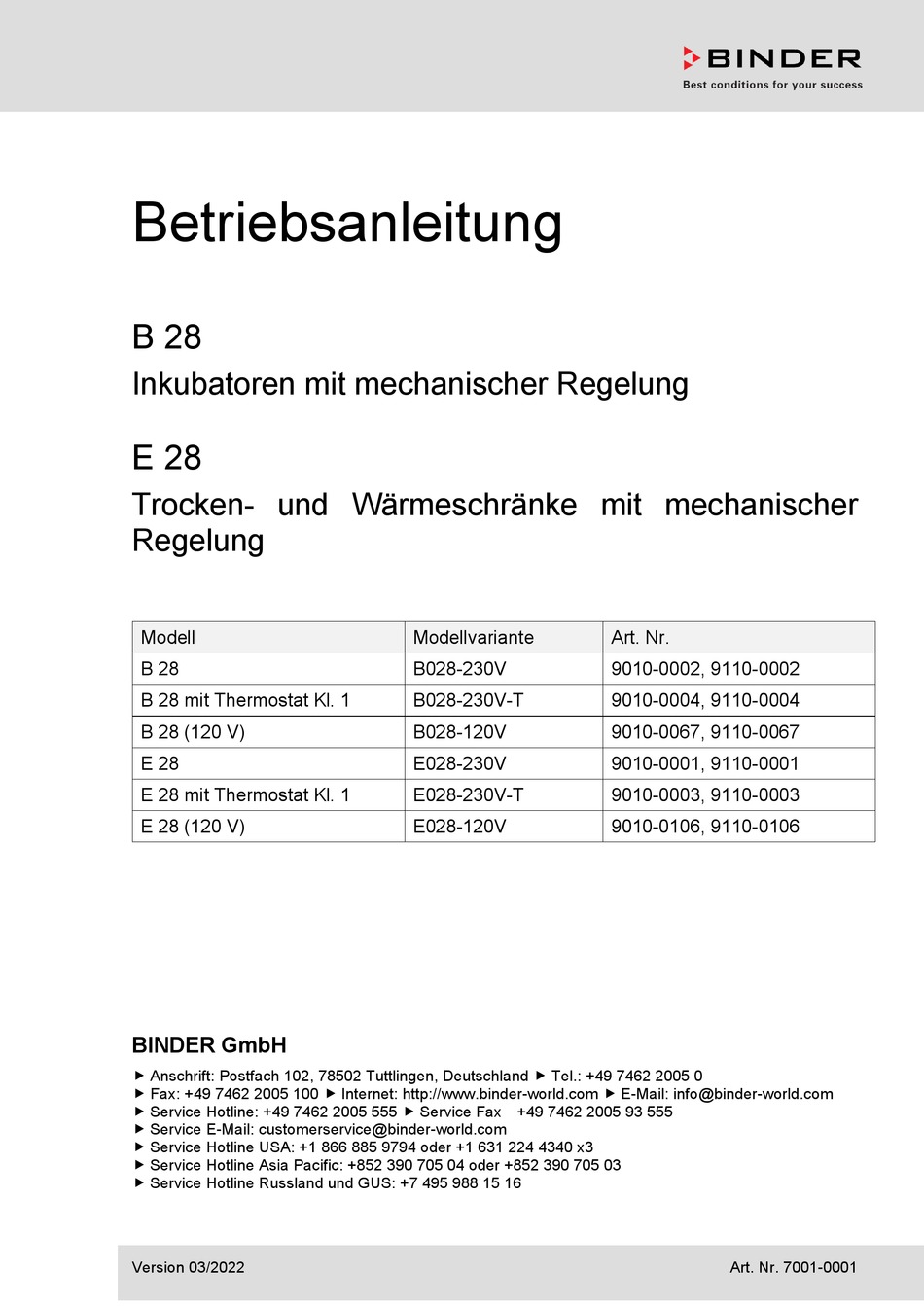 BINDER
Best conditions for your success

Betriebsanleitung

B 28
Inkubatoren mit mechanischer Regelung

E 28
Trocken- und Wärmeschränke mit mechanischer Regelung

| Modell | Modellvariante | Art. Nr. |
|---|---|---|
| B 28 | B028-230V | 9010-0002, 9110-0002 |
| B 28 mit Thermostat Kl. 1 | B028-230V-T | 9010-0004, 9110-0004 |
| B 28 (120 V) | B028-120V | 9010-0067, 9110-0067 |
| E 28 | E028-230V | 9010-0001, 9110-0001 |
| E 28 mit Thermostat Kl. 1 | E028-230V-T | 9010-0003, 9110-0003 |
| E 28 (120 V) | E028-120V | 9010-0106, 9110-0106 |

BINDER GmbH
▶ Anschrift: Postfach 102, 78502 Tuttlingen, Deutschland ▶ Tel.: +49 7462 2005 0
▶ Fax: +49 7462 2005 100 ▶ Internet: http://www.binder-world.com ▶ E-Mail: info@binder-world.com
▶ Service Hotline: +49 7462 2005 555 ▶ Service Fax +49 7462 2005 93 555
▶ Service E-Mail: customerservice@binder-world.com
▶ Service Hotline USA: +1 866 885 9794 oder +1 631 224 4340 x3
▶ Service Hotline Asia Pacific: +852 390 705 04 oder +852 390 705 03
▶ Service Hotline Russland und GUS: +7 495 988 15 16

Version 03/2022
Art. Nr. 7001-0001